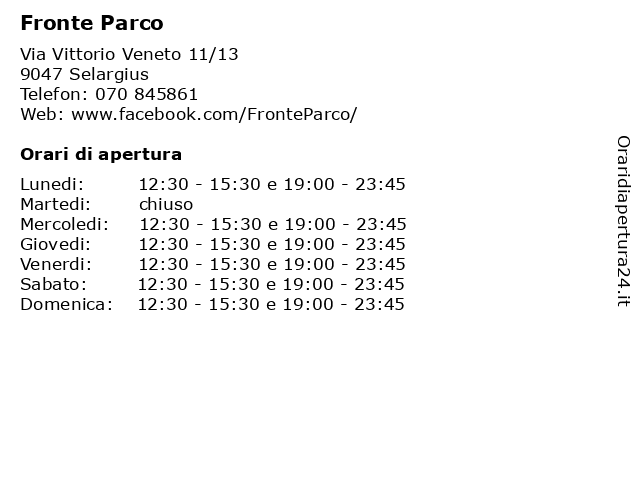 Fronte Parco

Via Vittorio Veneto 11/13
9047 Selargius
Telefon: 070 845861
Web: www.facebook.com/FronteParco/

Orari di apertura

Lunedi: 12:30 - 15:30 e 19:00 - 23:45
Martedi: chiuso
Mercoledi: 12:30 - 15:30 e 19:00 - 23:45
Giovedi: 12:30 - 15:30 e 19:00 - 23:45
Venerdi: 12:30 - 15:30 e 19:00 - 23:45
Sabato: 12:30 - 15:30 e 19:00 - 23:45
Domenica: 12:30 - 15:30 e 19:00 - 23:45

Oraridiapertura24.it